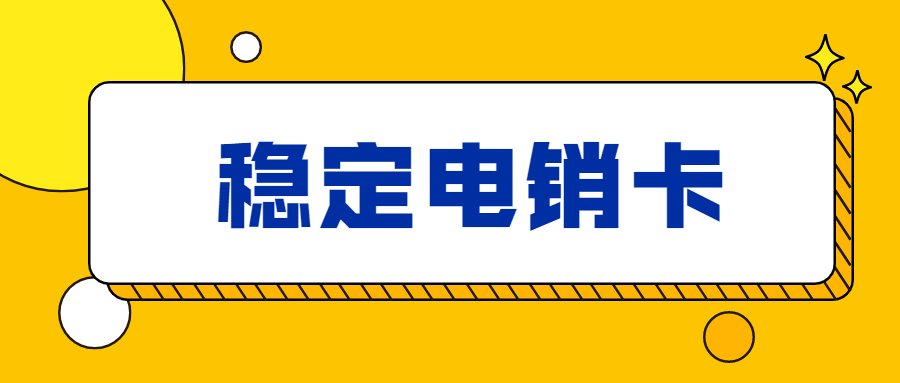 稳定电销卡